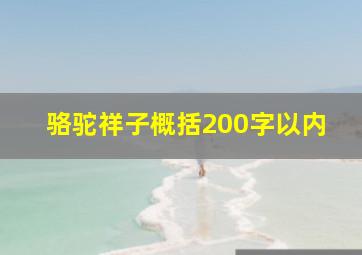 骆驼祥子概括200字以内